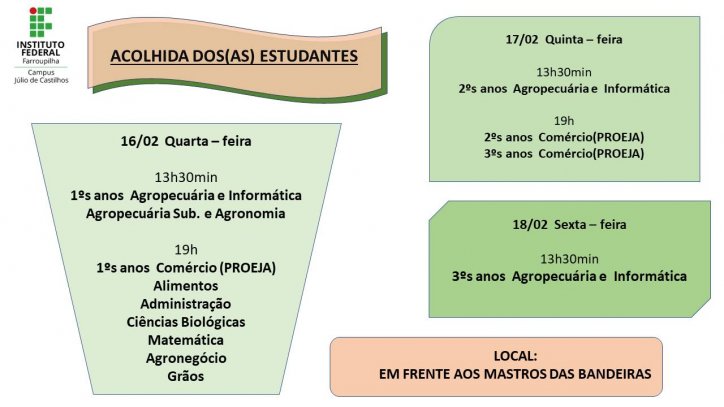 INSTITUTO FEDERAL
Farroupilha
Campus
Júlio de Castilhos

ACOLHIDA DOS(AS) ESTUDANTES

16/02 Quarta – feira

13h30min
1ºs anos Agropecuária e Informática
Agropecuária Sub. e Agronomia

19h
1ºs anos Comércio (PROEJA)
Alimentos
Administração
Ciências Biológicas
Matemática
Agronegócio
Grãos

17/02 Quinta – feira

13h30min
2ºs anos Agropecuária e Informática

19h
2ºs anos Comércio(PROEJA)
3ºs anos Comércio(PROEJA)

18/02 Sexta – feira

13h30min
3ºs anos Agropecuária e Informática

LOCAL:
EM FRENTE AOS MASTROS DAS BANDEIRAS